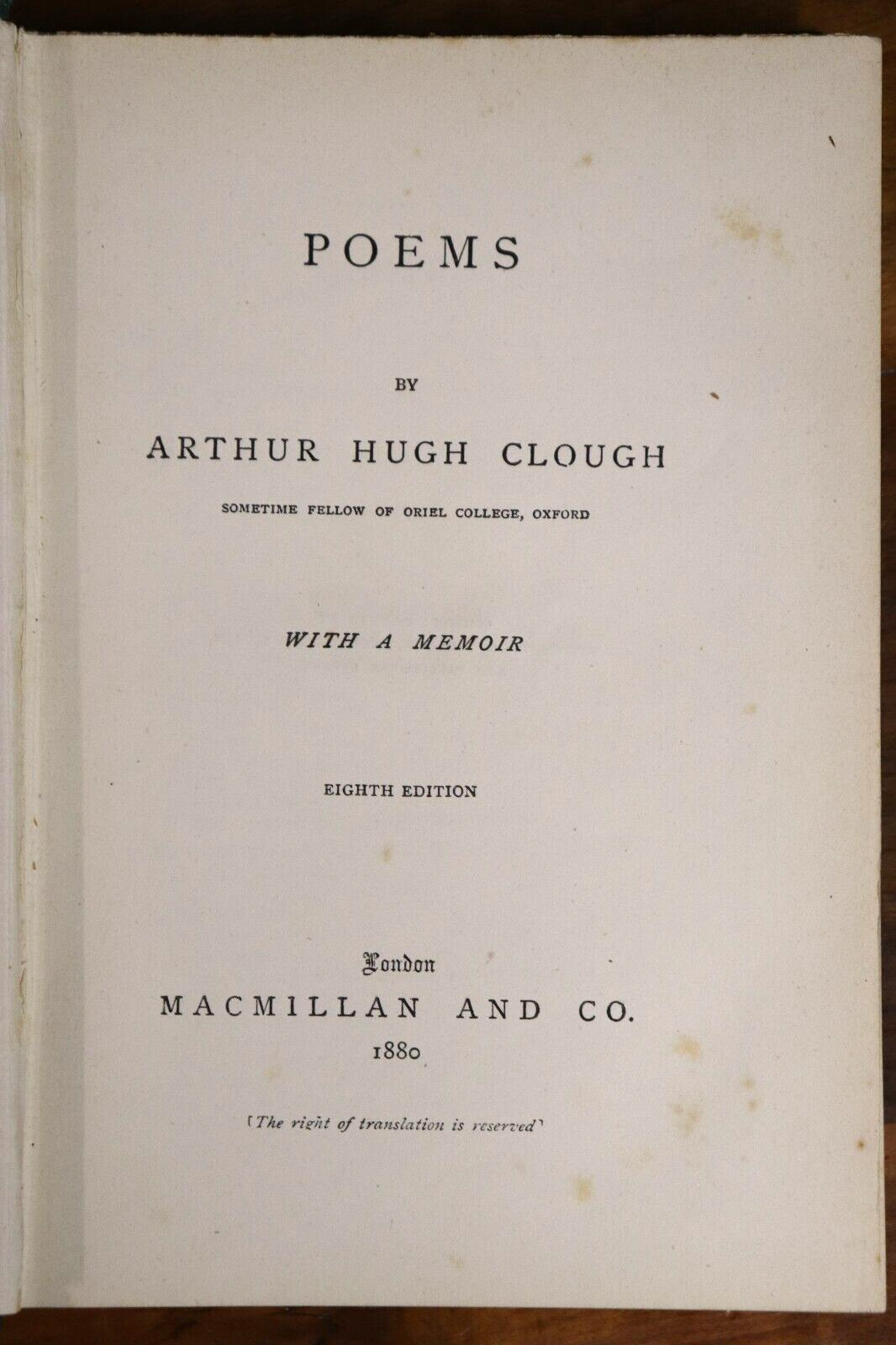 POEMS

BY

ARTHUR HUGH CLOUGH

SOMETIME FELLOW OF ORIEL COLLEGE, OXFORD

WITH A MEMOIR

EIGHTH EDITION

London
MACMILLAN AND CO.
1880

[The right of translation is reserved]